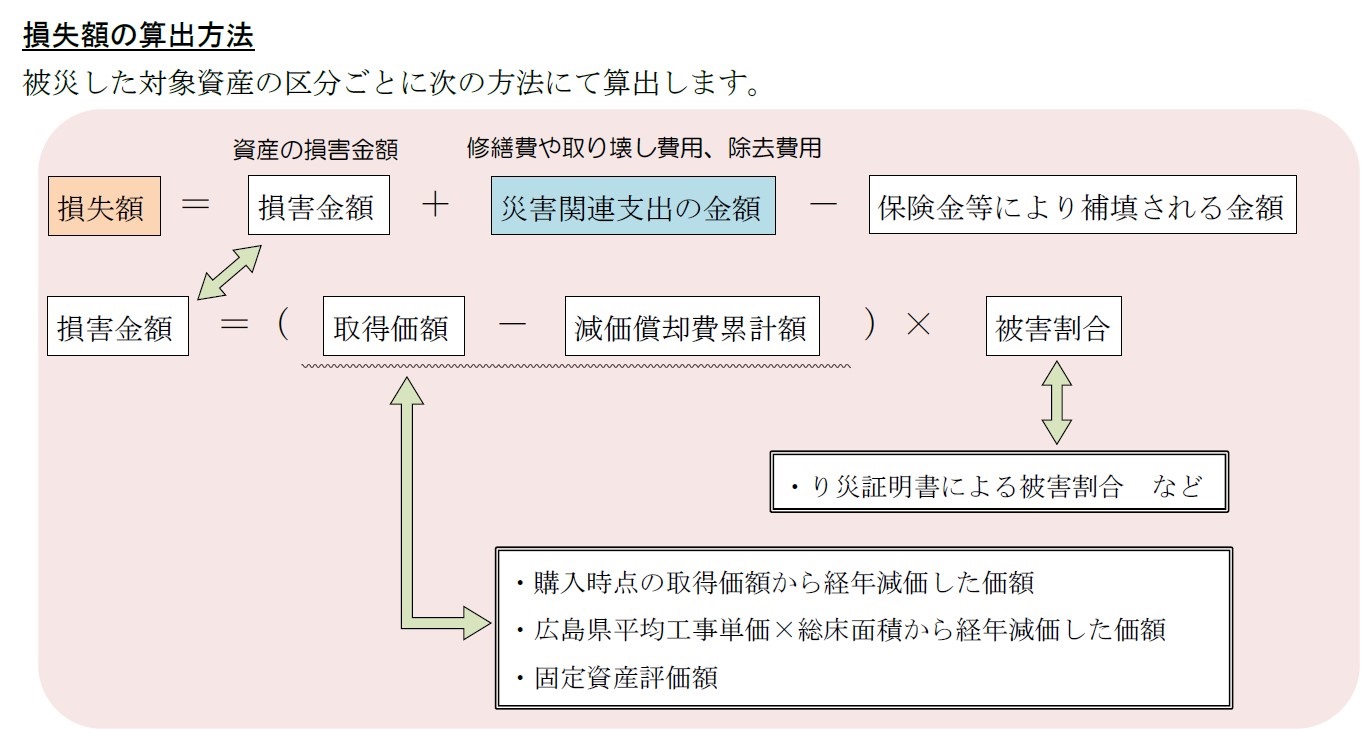 損失額の算出方法

被災した対象資産の区分ごとに次の方法にて算出します。

資産の損害金額

修繕費や取り壊し費用、除去費用

損失額 ＝ 損害金額 ＋ 災害関連支出の金額 － 保険金等により補填される金額

損害金額 ＝（ 取得価額 － 減価償却費累計額 ）× 被害割合

・り災証明書による被害割合　など

・購入時点の取得価額から経年減価した価額

・広島県平均工事単価×総床面積から経年減価した価額

・固定資産評価額